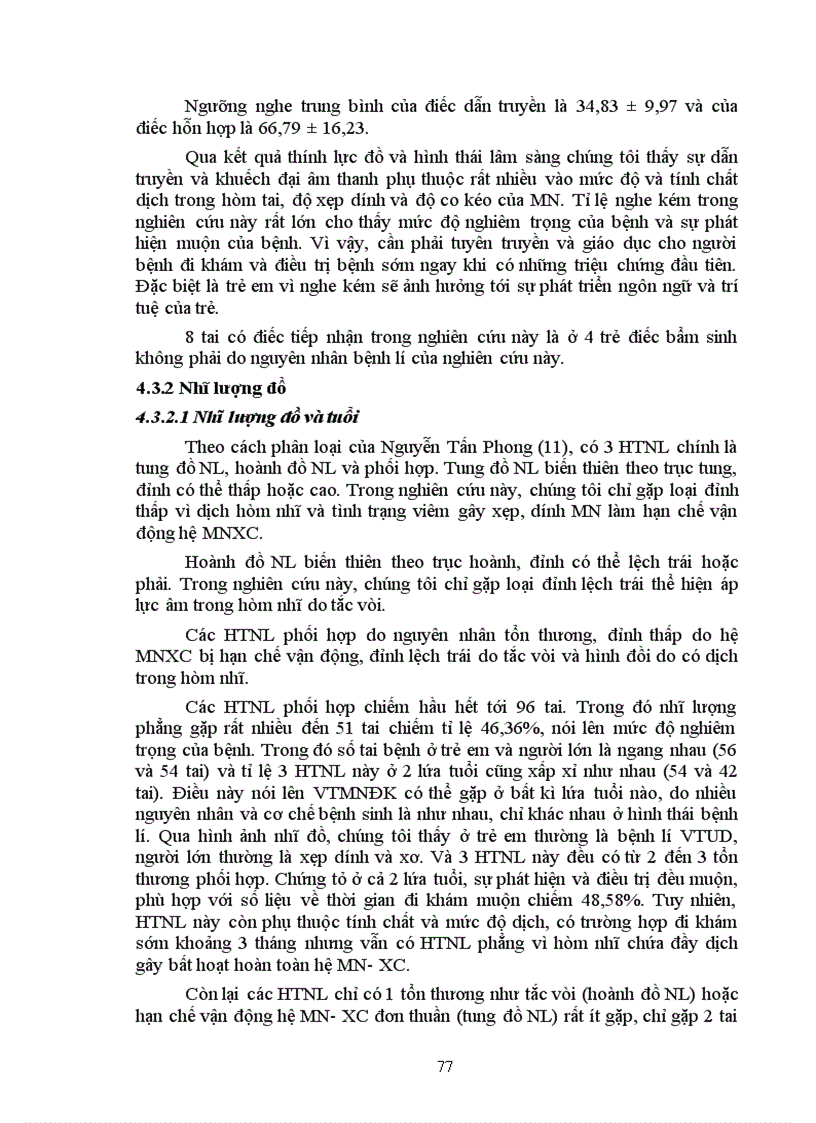 Ngưỡng nghe trung bình của điếc dẫn truyền là 34,83 ± 9,97 và của điếc hỗn hợp là 66,79 ± 16,23.

Qua kết quả thính lực đồ và hình thái lâm sàng chúng tôi thấy sự dẫn truyền và khuếch đại âm thanh phụ thuộc rất nhiều vào mức độ và tính chất dịch trong hòm tai, độ xẹp dính và độ co kéo của MN. Tỉ lệ nghe kém trong nghiên cứu này rất lớn cho thấy mức độ nghiêm trọng của bệnh và sự phát hiện muộn của bệnh. Vì vậy, cần phải tuyên truyền và giáo dục cho người bệnh đi khám và điều trị bệnh sớm ngay khi có những triệu chứng đầu tiên. Đặc biệt là trẻ em vì nghe kém sẽ ảnh hưởng tới sự phát triển ngôn ngữ và trí tuệ của trẻ.

8 tai có điếc tiếp nhận trong nghiên cứu này là ở 4 trẻ điếc bẩm sinh không phải do nguyên nhân bệnh lí của nghiên cứu này.

4.3.2 Nhĩ lượng đồ

4.3.2.1 Nhĩ lượng đồ và tuổi

Theo cách phân loại của Nguyễn Tấn Phong (11), có 3 HTNL chính là tung đồ NL, hoành đồ NL và phối hợp. Tung đồ NL biến thiên theo trục tung, đỉnh có thể thấp hoặc cao. Trong nghiên cứu này, chúng tôi chỉ gặp loại đỉnh thấp vì dịch hòm nhĩ và tình trạng viêm gây xẹp, dính MN làm hạn chế vận động hệ MNXC.

Hoành đồ NL biến thiên theo trục hoành, đỉnh có thể lệch trái hoặc phải. Trong nghiên cứu này, chúng tôi chỉ gặp loại đỉnh lệch trái thể hiện áp lực âm trong hòm nhĩ do tắc vòi.

Các HTNL phối hợp do nguyên nhân tổn thương, đỉnh thấp do hệ MNXC bị hạn chế vận động, đỉnh lệch trái do tắc vòi và hình đồi do có dịch trong hòm nhĩ.

Các HTNL phối hợp chiếm hầu hết tới 96 tai. Trong đó nhĩ lượng phẳng gặp rất nhiều đến 51 tai chiếm tỉ lệ 46,36%, nói lên mức độ nghiêm trọng của bệnh. Trong đó số tai bệnh ở trẻ em và người lớn là ngang nhau (56 và 54 tai) và tỉ lệ 3 HTNL này ở 2 lứa tuổi cũng xấp xỉ như nhau (54 và 42 tai). Điều này nói lên VTMNĐK có thể gặp ở bất kì lứa tuổi nào, do nhiều nguyên nhân và cơ chế bệnh sinh là như nhau, chỉ khác nhau ở hình thái bệnh lí. Qua hình ảnh nhĩ đồ, chúng tôi thấy ở trẻ em thường là bệnh lí VTUD, người lớn thường là xẹp dính và xơ. Và 3 HTNL này đều có từ 2 đến 3 tổn thương phối hợp. Chứng tỏ ở cả 2 lứa tuổi, sự phát hiện và điều trị đều muộn, phù hợp với số liệu về thời gian đi khám muộn chiếm 48,58%. Tuy nhiên, HTNL này còn phụ thuộc tính chất và mức độ dịch, có trường hợp đi khám sớm khoảng 3 tháng nhưng vẫn có HTNL phẳng vì hòm nhĩ chứa đầy dịch gây bất hoạt hoàn toàn hệ MN- XC.

Còn lại các HTNL chỉ có 1 tổn thương như tắc vòi (hoành đồ NL) hoặc hạn chế vận động hệ MN- XC đơn thuần (tung đồ NL) rất ít gặp, chỉ gặp 2 tai

77